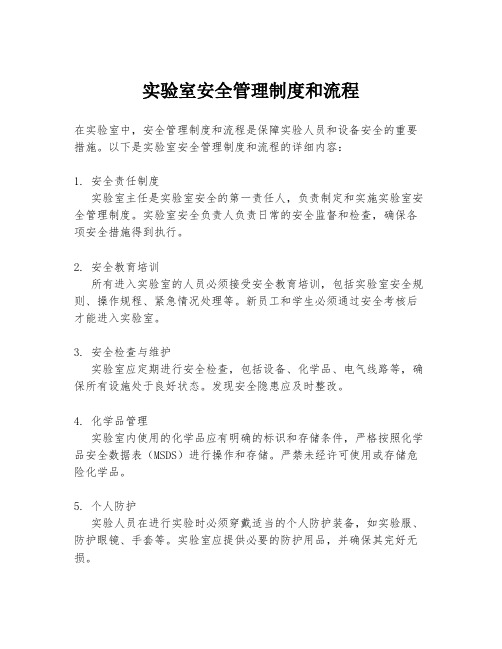 实验室安全管理制度和流程

在实验室中，安全管理制度和流程是保障实验人员和设备安全的重要措施。以下是实验室安全管理制度和流程的详细内容：

1. 安全责任制度
实验室主任是实验室安全的第一责任人，负责制定和实施实验室安全管理制度。实验室安全负责人负责日常的安全监督和检查，确保各项安全措施得到执行。

2. 安全教育培训
所有进入实验室的人员必须接受安全教育培训，包括实验室安全规则、操作规程、紧急情况处理等。新员工和学生必须通过安全考核后才能进入实验室。

3. 安全检查与维护
实验室应定期进行安全检查，包括设备、化学品、电气线路等，确保所有设施处于良好状态。发现安全隐患应及时整改。

4. 化学品管理
实验室内使用的化学品应有明确的标识和存储条件，严格按照化学品安全数据表（MSDS）进行操作和存储。严禁未经许可使用或存储危险化学品。

5. 个人防护
实验人员在进行实验时必须穿戴适当的个人防护装备，如实验服、防护眼镜、手套等。实验室应提供必要的防护用品，并确保其完好无损。